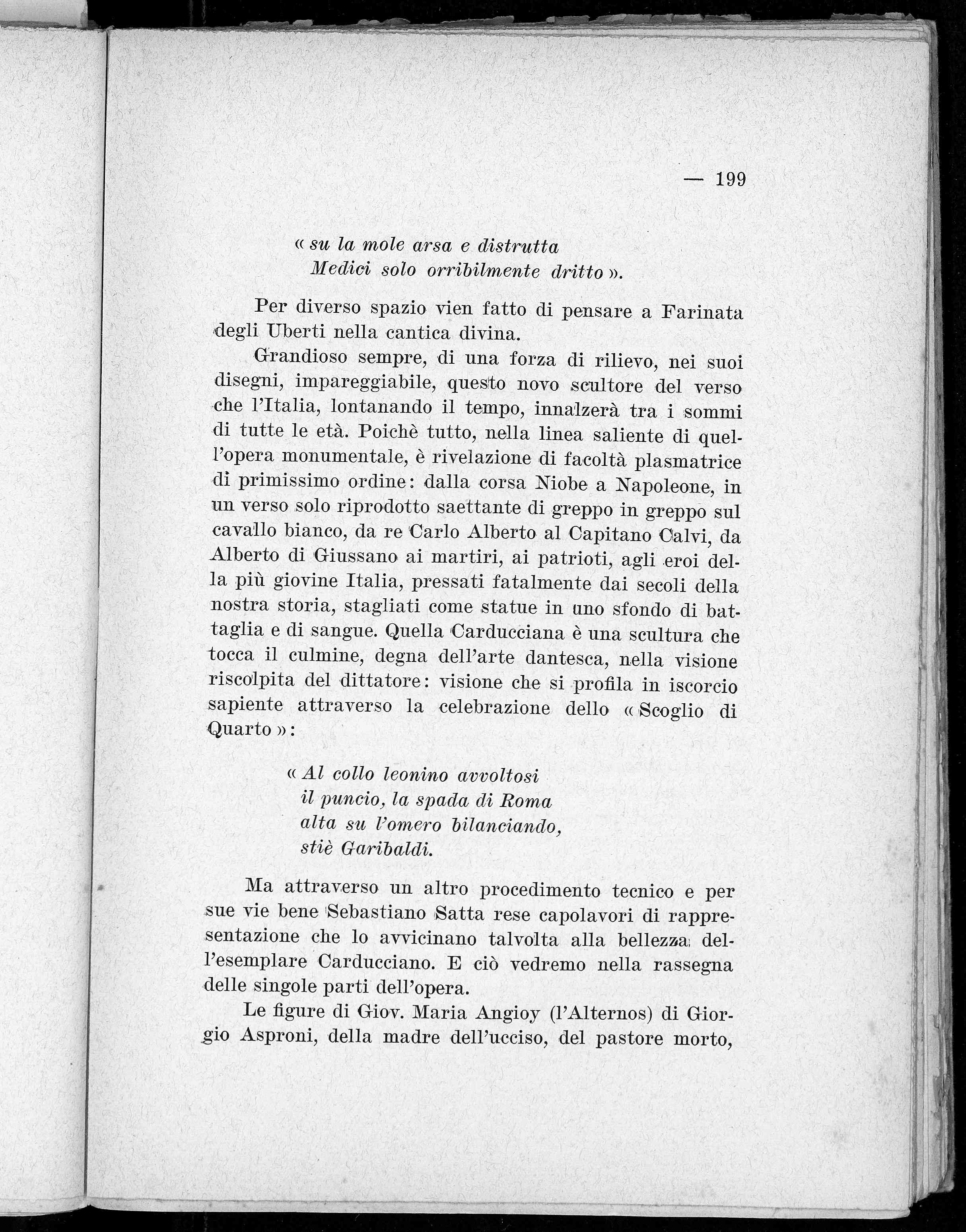 — 199

« su la mole arsa e distrutta
Medici solo orribilmente dritto ».

Per diverso spazio vien fatto di pensare a Farinata degli Uberti nella cantica divina.

Grandioso sempre, di una forza di rilievo, nei suoi disegni, impareggiabile, questo novo scultore del verso che l'Italia, lontanando il tempo, innalzerà tra i sommi di tutte le età. Poichè tutto, nella linea saliente di quell'opera monumentale, è rivelazione di facoltà plasmatrice di primissimo ordine: dalla corsa Niobe a Napoleone, in un verso solo riprodotto saettante di greppo in greppo sul cavallo bianco, da re Carlo Alberto al Capitano Calvi, da Alberto di Giussano ai martiri, ai patrioti, agli eroi della più giovine Italia, pressati fatalmente dai secoli della nostra storia, stagliati come statue in uno sfondo di battaglia e di sangue. Quella Carducciana è una scultura che tocca il culmine, degna dell'arte dantesca, nella visione riscolpita del dittatore: visione che si profila in iscorcio sapiente attraverso la celebrazione dello « Scoglio di Quarto »:

« Al collo leonino avvoltosi
il puncio, la spada di Roma
alta su l'omero bilanciando,
stiè Garibaldi.

Ma attraverso un altro procedimento tecnico e per sue vie bene Sebastiano Satta rese capolavori di rappresentazione che lo avvicinano talvolta alla bellezza dell'esemplare Carducciano. E ciò vedremo nella rassegna delle singole parti dell'opera.

Le figure di Giov. Maria Angioy (l'Alternos) di Giorgio Asproni, della madre dell'ucciso, del pastore morto,